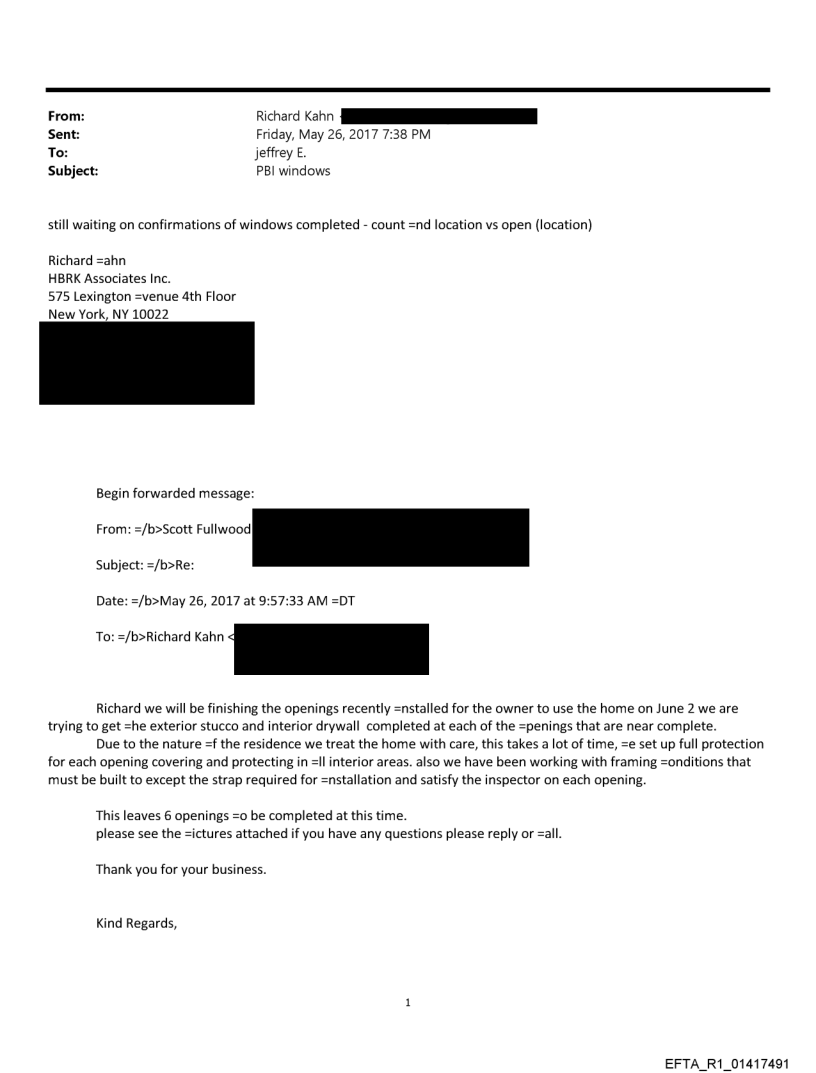 From: Richard Kahn
Sent: Friday, May 26, 2017 7:38 PM
To: jeffrey E.
Subject: PBI windows

still waiting on confirmations of windows completed - count =nd location vs open (location)

Richard =ahn
HBRK Associates Inc.
575 Lexington =venue 4th Floor
New York, NY 10022

Begin forwarded message:

From: =/b>Scott Fullwood

Subject: =/b>Re:

Date: =/b>May 26, 2017 at 9:57:33 AM =DT

To: =/b>Richard Kahn <

Richard we will be finishing the openings recently =nstalled for the owner to use the home on June 2 we are trying to get =he exterior stucco and interior drywall completed at each of the =penings that are near complete.
Due to the nature =f the residence we treat the home with care, this takes a lot of time, =e set up full protection for each opening covering and protecting in =ll interior areas. also we have been working with framing =onditions that must be built to except the strap required for =nstallation and satisfy the inspector on each opening.

This leaves 6 openings =o be completed at this time.
please see the =ictures attached if you have any questions please reply or =all.

Thank you for your business.

Kind Regards,

1

EFTA_R1_01417491